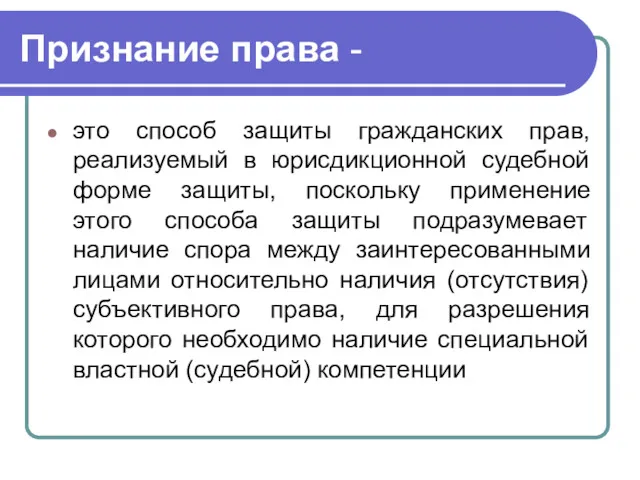 Признание права -

это способ защиты гражданских прав, реализуемый в юрисдикционной судебной форме защиты, поскольку применение этого способа защиты подразумевает наличие спора между заинтересованными лицами относительно наличия (отсутствия) субъективного права, для разрешения которого необходимо наличие специальной властной (судебной) компетенции